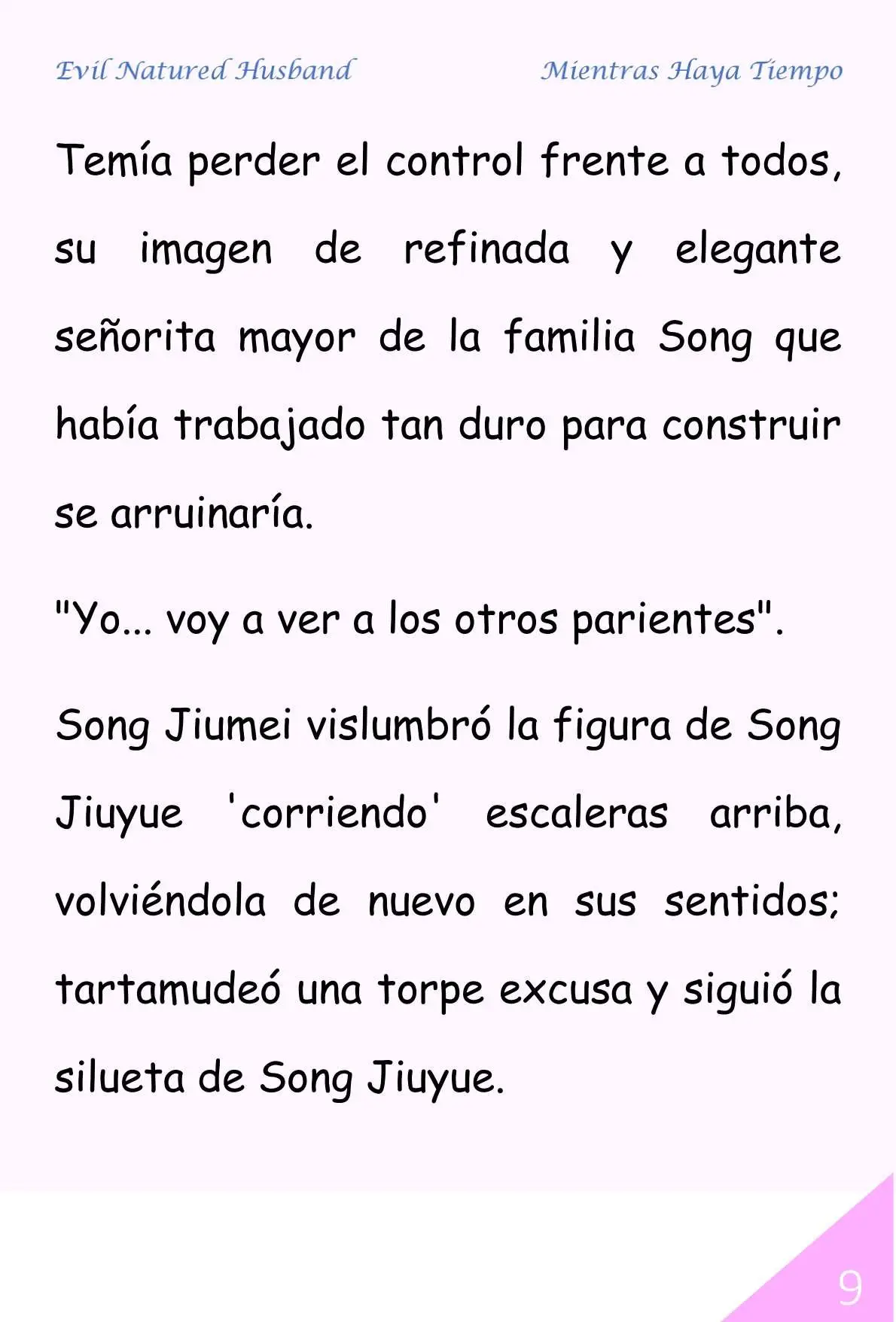 Evil Natured Husband

Mientras Haya Tiempo

Temía perder el control frente a todos, su imagen de refinada y elegante señorita mayor de la familia Song que había trabajado tan duro para construir se arruinaría.

"Yo... voy a ver a los otros parientes".

Song Jiumei vislumbró la figura de Song Jiuyue 'corriendo' escaleras arriba, volviéndola de nuevo en sus sentidos; tartamudeó una torpe excusa y siguió la silueta de Song Jiuyue.

9